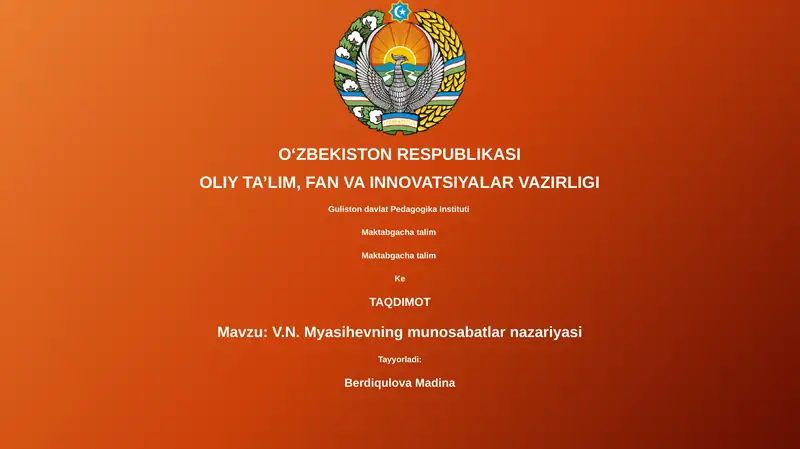 O‘ZBEKISTON RESPUBLIKASI

OLIY TA’LIM, FAN VA INNOVATSIYALAR VAZIRLIGI

Guliston davlat Pedagogika Instituti

Maktabgacha talim

Maktabgacha talim

Ke

TAQDIMOT

Mavzu: V.N. Myasihevning munosabatlar nazariyasi

Tayyorladi:

Berdiqulova Madina